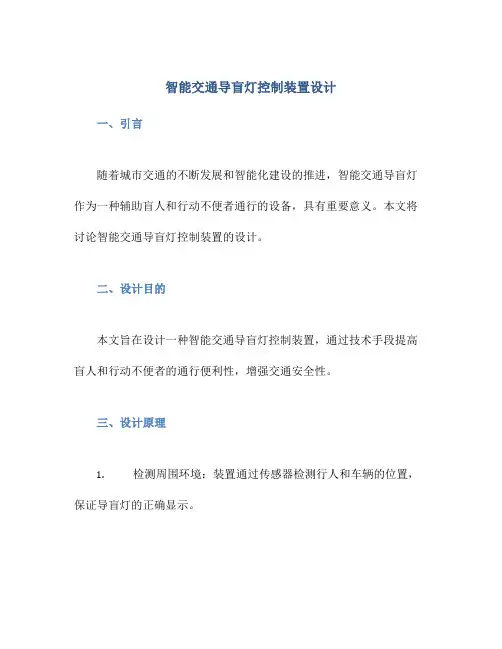 智能交通导盲灯控制装置设计

一、引言

随着城市交通的不断发展和智能化建设的推进，智能交通导盲灯作为一种辅助盲人和行动不便者通行的设备，具有重要意义。本文将讨论智能交通导盲灯控制装置的设计。

二、设计目的

本文旨在设计一种智能交通导盲灯控制装置，通过技术手段提高盲人和行动不便者的通行便利性，增强交通安全性。

三、设计原理

1.　检测周围环境：装置通过传感器检测行人和车辆的位置，保证导盲灯的正确显示。